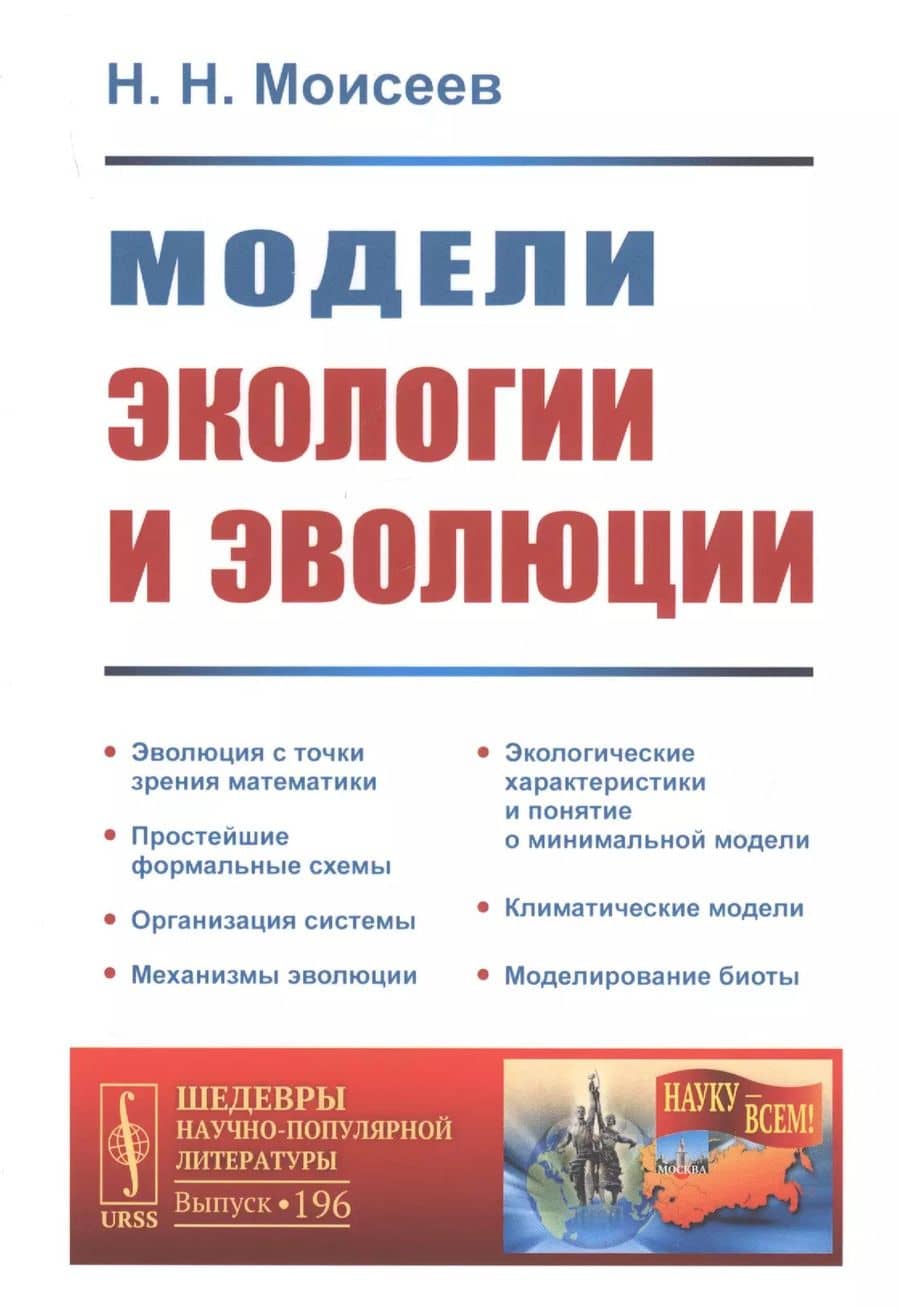 Н. Н. Моисеев

МОДЕЛИ ЭКОЛОГИИ И ЭВОЛЮЦИИ

• Эволюция с точки зрения математики

• Простейшие формальные схемы

• Организация системы

• Механизмы эволюции

• Экологические характеристики и понятие о минимальной модели

• Климатические модели

• Моделирование биоты

URSS

ШЕДЕВРЫ НАУЧНО-ПОПУЛЯРНОЙ ЛИТЕРАТУРЫ

Выпуск • 196

НАУКУ — ВСЕМ!

МОСКВА